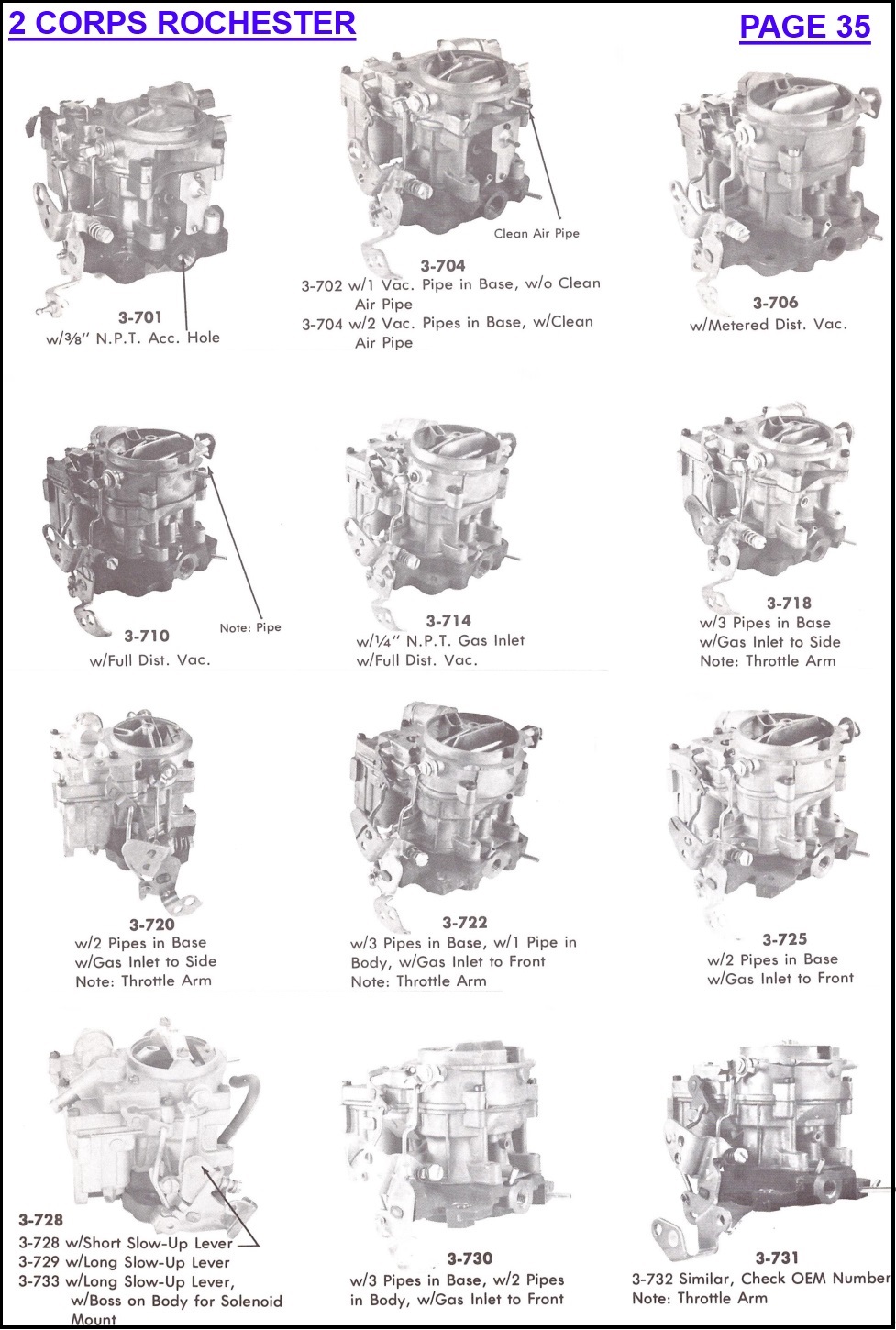 2 CORPS ROCHESTER

PAGE 35

3-701
w/⅜" N.P.T. Acc. Hole

Clean Air Pipe

3-704
3-702 w/1 Vac. Pipe in Base, w/o Clean Air Pipe
3-704 w/2 Vac. Pipes in Base, w/Clean Air Pipe

3-706
w/Metered Dist. Vac.

Note: Pipe

3-710
w/Full Dist. Vac.

3-714
w/¼" N.P.T. Gas Inlet
w/Full Dist. Vac.

3-718
w/3 Pipes in Base
w/Gas Inlet to Side
Note: Throttle Arm

3-720
w/2 Pipes in Base
w/Gas Inlet to Side
Note: Throttle Arm

3-722
w/3 Pipes in Base, w/1 Pipe in Body, w/Gas Inlet to Front
Note: Throttle Arm

3-725
w/2 Pipes in Base
w/Gas Inlet to Front

3-728
3-728 w/Short Slow-Up Lever
3-729 w/Long Slow-Up Lever
3-733 w/Long Slow-Up Lever, w/Boss on Body for Solenoid Mount

3-730
w/3 Pipes in Base, w/2 Pipes in Body, w/Gas Inlet to Front

3-731
3-732 Similar, Check OEM Number
Note: Throttle Arm